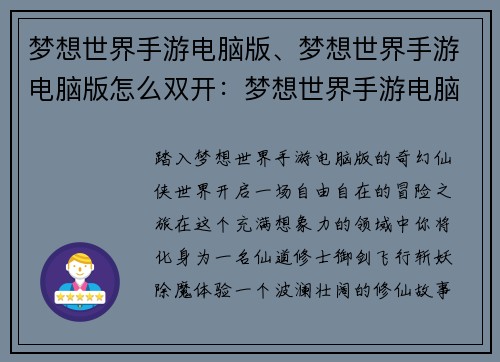 梦想世界手游电脑版、梦想世界手游电脑版怎么双开：梦想世界手游电脑

踏入梦想世界手游电脑版的奇幻仙侠世界开启一场自由自在的冒险之旅在这个充满想象力的领域中你将化身为一名仙道修士御剑飞行斩妖除魔体验一个波澜壮阔的修仙故事